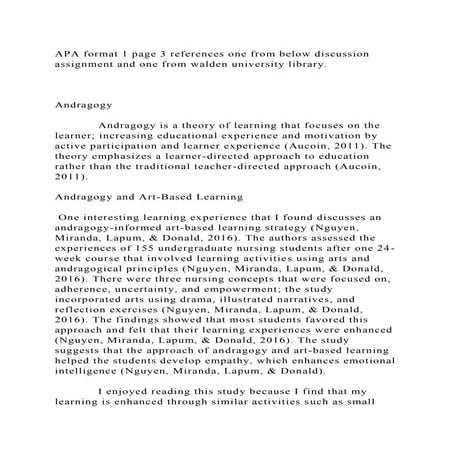 APA format 1 page 3 references one from below discussion assignment and one from walden university library.

Andragogy

Andragogy is a theory of learning that focuses on the learner; increasing educational experience and motivation by active participation and learner experience (Aucoin, 2011). The theory emphasizes a learner-directed approach to education rather than the traditional teacher-directed approach (Aucoin, 2011).

Andragogy and Art-Based Learning

One interesting learning experience that I found discusses an andragogy-informed art-based learning strategy (Nguyen, Miranda, Lapum, & Donald, 2016). The authors assessed the experiences of 155 undergraduate nursing students after one 24-week course that involved learning activities using arts and andragogical principles (Nguyen, Miranda, Lapum, & Donald, 2016). There were three nursing concepts that were focused on, adherence, uncertainty, and empowerment; the study incorporated arts using drama, illustrated narratives, and reflection exercises (Nguyen, Miranda, Lapum, & Donald, 2016). The findings showed that most students favored this approach and felt that their learning experiences were enhanced (Nguyen, Miranda, Lapum, & Donald, 2016). The study suggests that the approach of andragogy and art-based learning helped the students develop empathy, which enhances emotional intelligence (Nguyen, Miranda, Lapum, & Donald).

I enjoyed reading this study because I find that my learning is enhanced through similar activities such as small